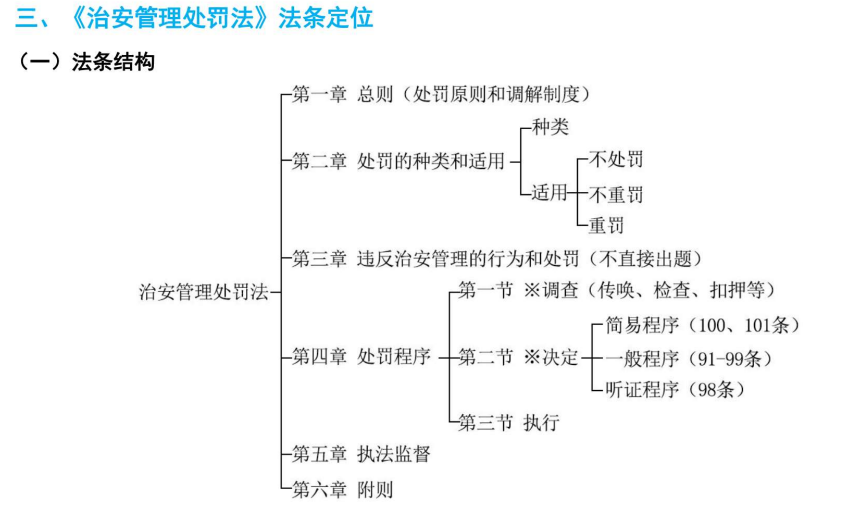 三、《治安管理处罚法》法条定位

（一）法条结构

治安管理处罚法

第一章 总则（处罚原则和调解制度）

第二章 处罚的种类和适用

种类

适用

不处罚

不重罚

重罚

第三章 违反治安管理的行为和处罚（不直接出题）

第四章 处罚程序

第一节 ※调查（传唤、检查、扣押等）

第二节 ※决定

简易程序（100、101条）

一般程序（91-99条）

听证程序（98条）

第三节 执行

第五章 执法监督

第六章 附则